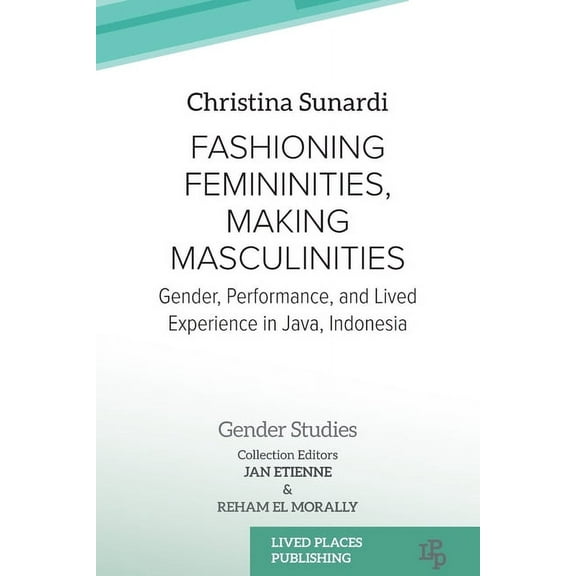 Christina Sunardi

FASHIONING FEMININITIES, MAKING MASCULINITIES

Gender, Performance, and Lived Experience in Java, Indonesia

Gender Studies

Collection Editors
JAN ETIENNE
&
REHAM EL MORALLY

LIVED PLACES PUBLISHING

LPP